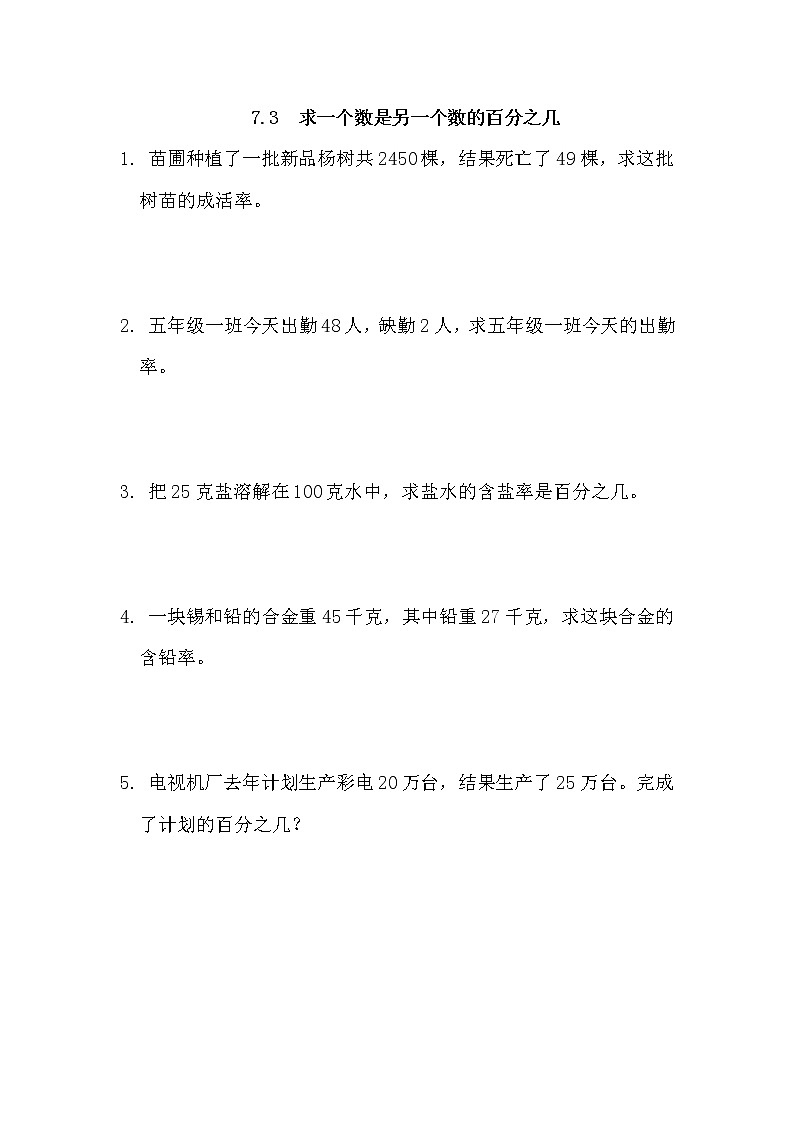 7.3　求一个数是另一个数的百分之几

1. 苗圃种植了一批新品杨树共2450棵，结果死亡了49棵，求这批树苗的成活率。

2. 五年级一班今天出勤48人，缺勤2人，求五年级一班今天的出勤率。

3. 把25克盐溶解在100克水中，求盐水的含盐率是百分之几。

4. 一块锡和铅的合金重45千克，其中铅重27千克，求这块合金的含铅率。

5. 电视机厂去年计划生产彩电20万台，结果生产了25万台。完成了计划的百分之几？